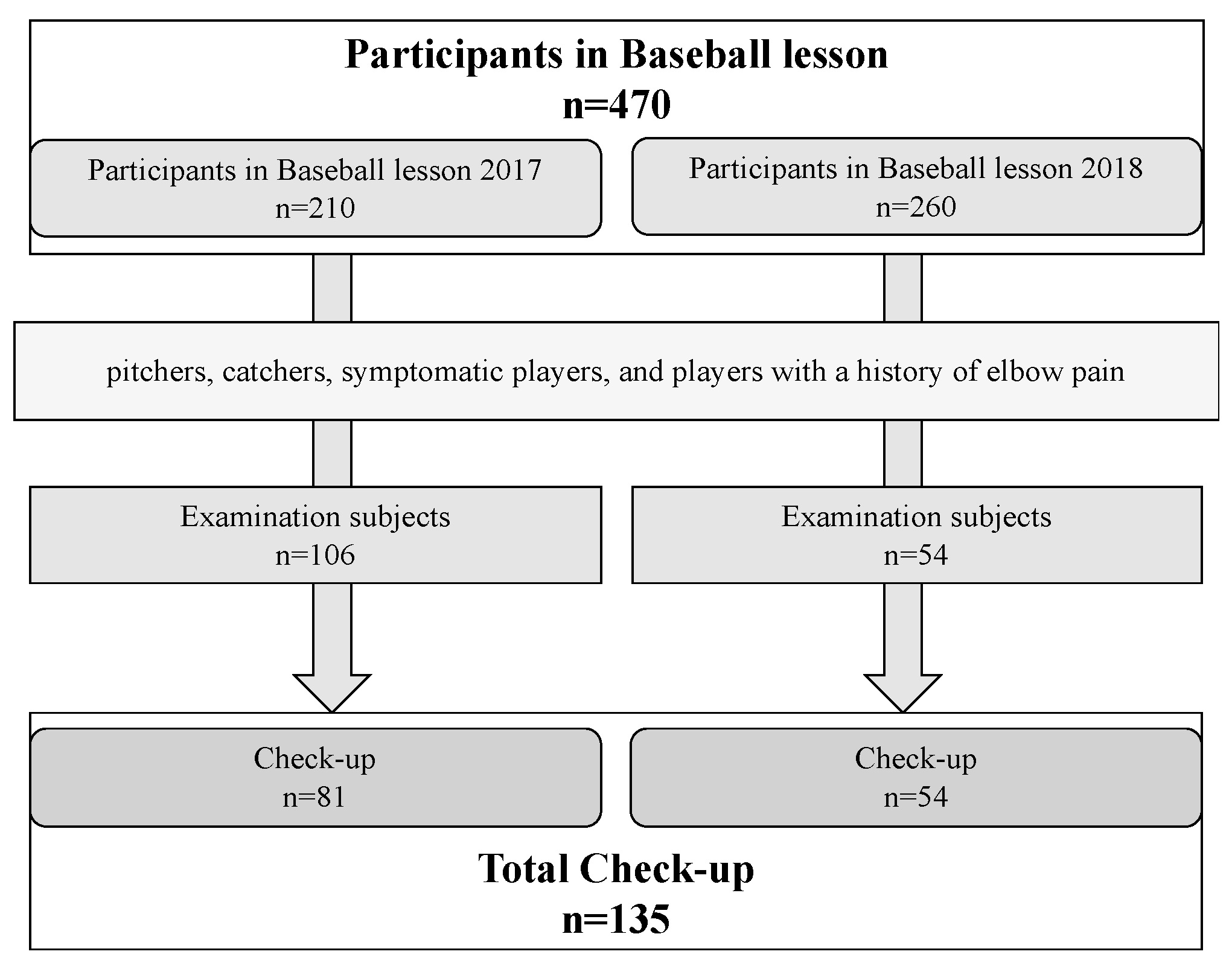 Participants in Baseball lesson
n=470

Participants in Baseball lesson 2017
n=210

Participants in Baseball lesson 2018
n=260

pitchers, catchers, symptomatic players, and players with a history of elbow pain

Examination subjects
n=106

Examination subjects
n=54

Check-up
n=81

Check-up
n=54

Total Check-up
n=135